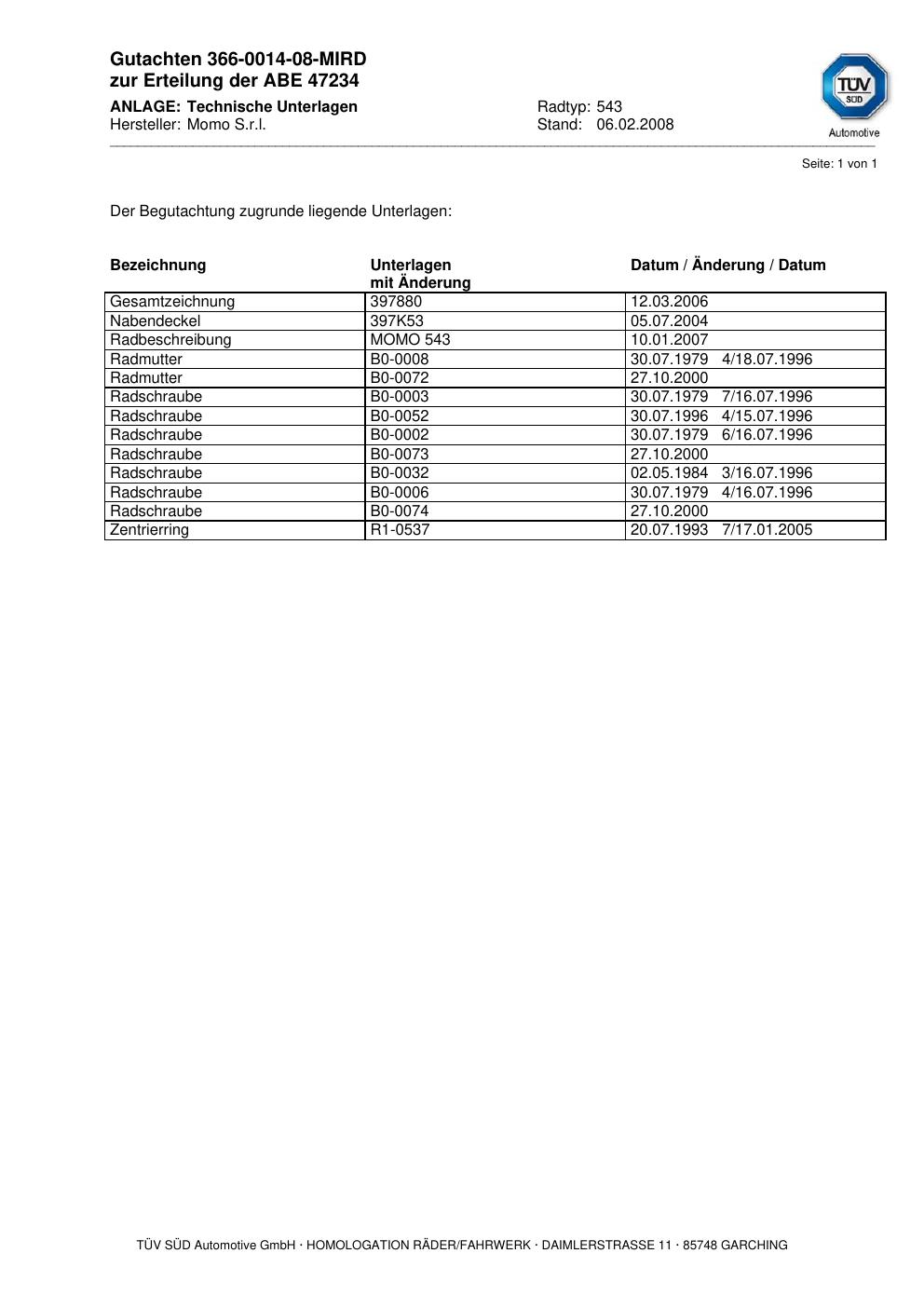 Gutachten 366-0014-08-MIRD
zur Erteilung der ABE 47234

ANLAGE: Technische Unterlagen
Hersteller: Momo S.r.l.

Radtyp: 543
Stand: 06.02.2008

TÜV SÜD
Automotive

Seite: 1 von 1

Der Begutachtung zugrunde liegende Unterlagen:

| Bezeichnung | Unterlagen mit Änderung | Datum / Änderung / Datum |
|---|---|---|
| Gesamtzeichnung | 397880 | 12.03.2006 |
| Nabendeckel | 397K53 | 05.07.2004 |
| Radbeschreibung | MOMO 543 | 10.01.2007 |
| Radmutter | B0-0008 | 30.07.1979 4/18.07.1996 |
| Radmutter | B0-0072 | 27.10.2000 |
| Radschraube | B0-0003 | 30.07.1979 7/16.07.1996 |
| Radschraube | B0-0052 | 30.07.1996 4/15.07.1996 |
| Radschraube | B0-0002 | 30.07.1979 6/16.07.1996 |
| Radschraube | B0-0073 | 27.10.2000 |
| Radschraube | B0-0032 | 02.05.1984 3/16.07.1996 |
| Radschraube | B0-0006 | 30.07.1979 4/16.07.1996 |
| Radschraube | B0-0074 | 27.10.2000 |
| Zentrierring | R1-0537 | 20.07.1993 7/17.01.2005 |

TÜV SÜD Automotive GmbH · HOMOLOGATION RÄDER/FAHRWERK · DAIMLERSTRASSE 11 · 85748 GARCHING